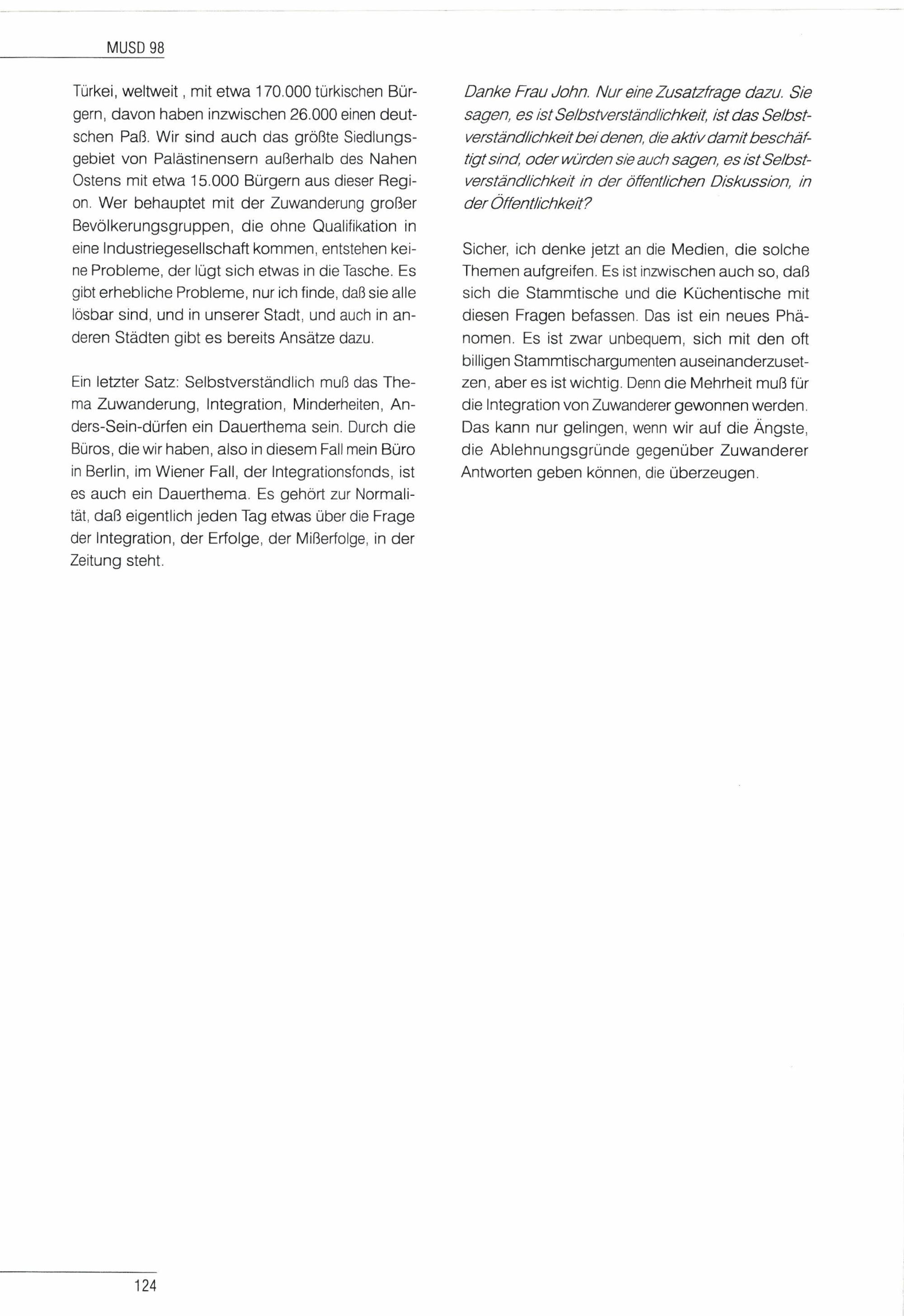 MUSD 98

Türkei, weltweit , mit etwa 170.000 türkischen Bürgern, davon haben inzwischen 26.000 einen deutschen Paß. Wir sind auch das größte Siedlungsgebiet von Palästinensern außerhalb des Nahen Ostens mit etwa 15.000 Bürgern aus dieser Region. Wer behauptet mit der Zuwanderung großer Bevölkerungsgruppen, die ohne Qualifikation in eine Industriegesellschaft kommen, entstehen keine Probleme, der lügt sich etwas in die Tasche. Es gibt erhebliche Probleme, nur ich finde, daß sie alle lösbar sind, und in unserer Stadt, und auch in anderen Städten gibt es bereits Ansätze dazu.

Ein letzter Satz: Selbstverständlich muß das Thema Zuwanderung, Integration, Minderheiten, Anders-Sein-dürfen ein Dauerthema sein. Durch die Büros, die wir haben, also in diesem Fall mein Büro in Berlin, im Wiener Fall, der Integrationsfonds, ist es auch ein Dauerthema. Es gehört zur Normalität, daß eigentlich jeden Tag etwas über die Frage der Integration, der Erfolge, der Mißerfolge, in der Zeitung steht.

Danke Frau John. Nur eine Zusatzfrage dazu. Sie sagen, es ist Selbstverständlichkeit, ist das Selbstverständlichkeit bei denen, die aktiv damit beschäftigt sind, oder würden sie auch sagen, es ist Selbstverständlichkeit in der öffentlichen Diskussion, in der Öffentlichkeit?

Sicher, ich denke jetzt an die Medien, die solche Themen aufgreifen. Es ist inzwischen auch so, daß sich die Stammtische und die Küchentische mit diesen Fragen befassen. Das ist ein neues Phänomen. Es ist zwar unbequem, sich mit den oft billigen Stammtischargumenten auseinanderzusetzen, aber es ist wichtig. Denn die Mehrheit muß für die Integration von Zuwanderer gewonnen werden. Das kann nur gelingen, wenn wir auf die Ängste, die Ablehnungsgründe gegenüber Zuwanderer Antworten geben können, die überzeugen.

124